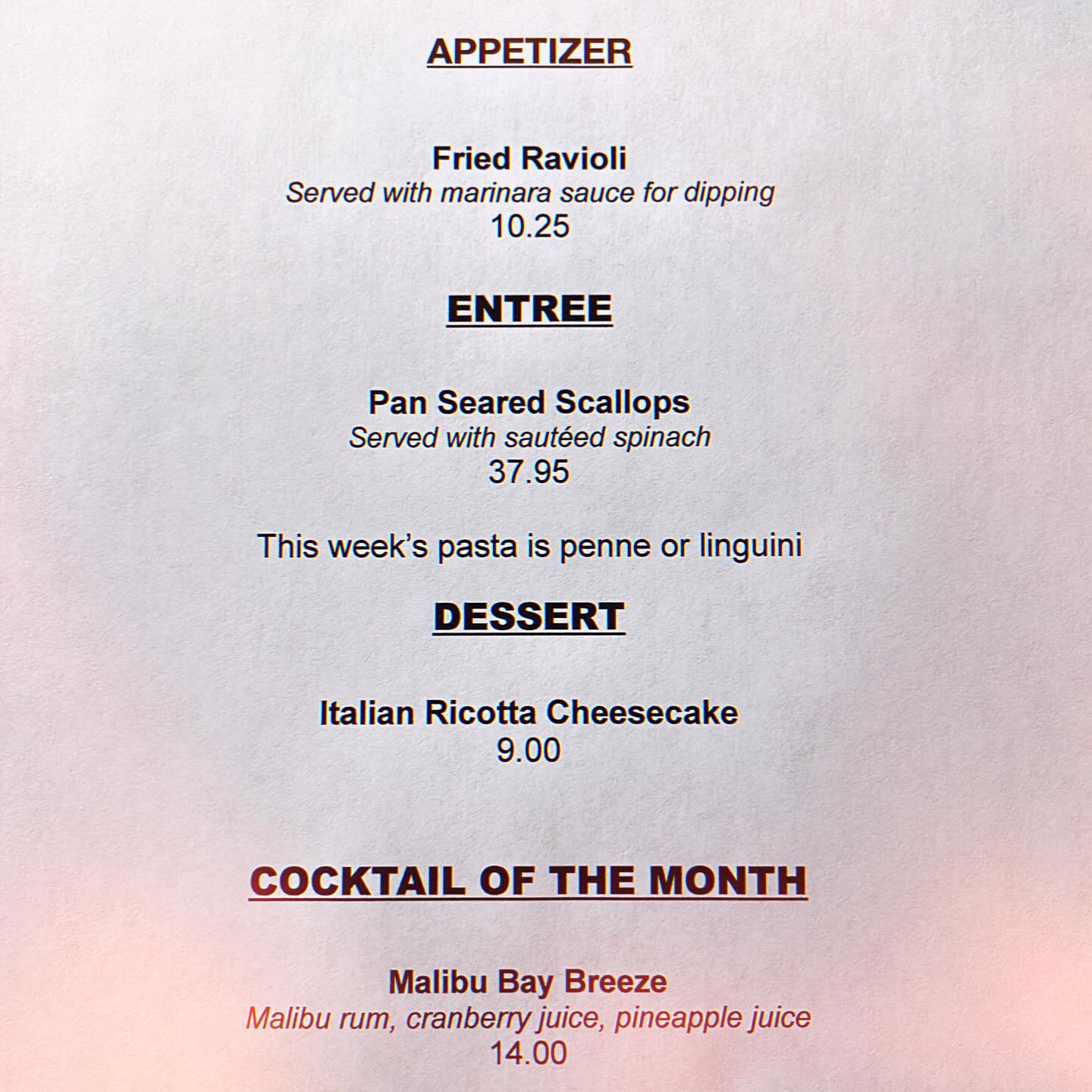 APPETIZER

Fried Ravioli
Served with marinara sauce for dipping
10.25

ENTREE

Pan Seared Scallops
Served with sautéed spinach
37.95

This week's pasta is penne or linguini

DESSERT

Italian Ricotta Cheesecake
9.00

COCKTAIL OF THE MONTH

Malibu Bay Breeze
Malibu rum, cranberry juice, pineapple juice
14.00